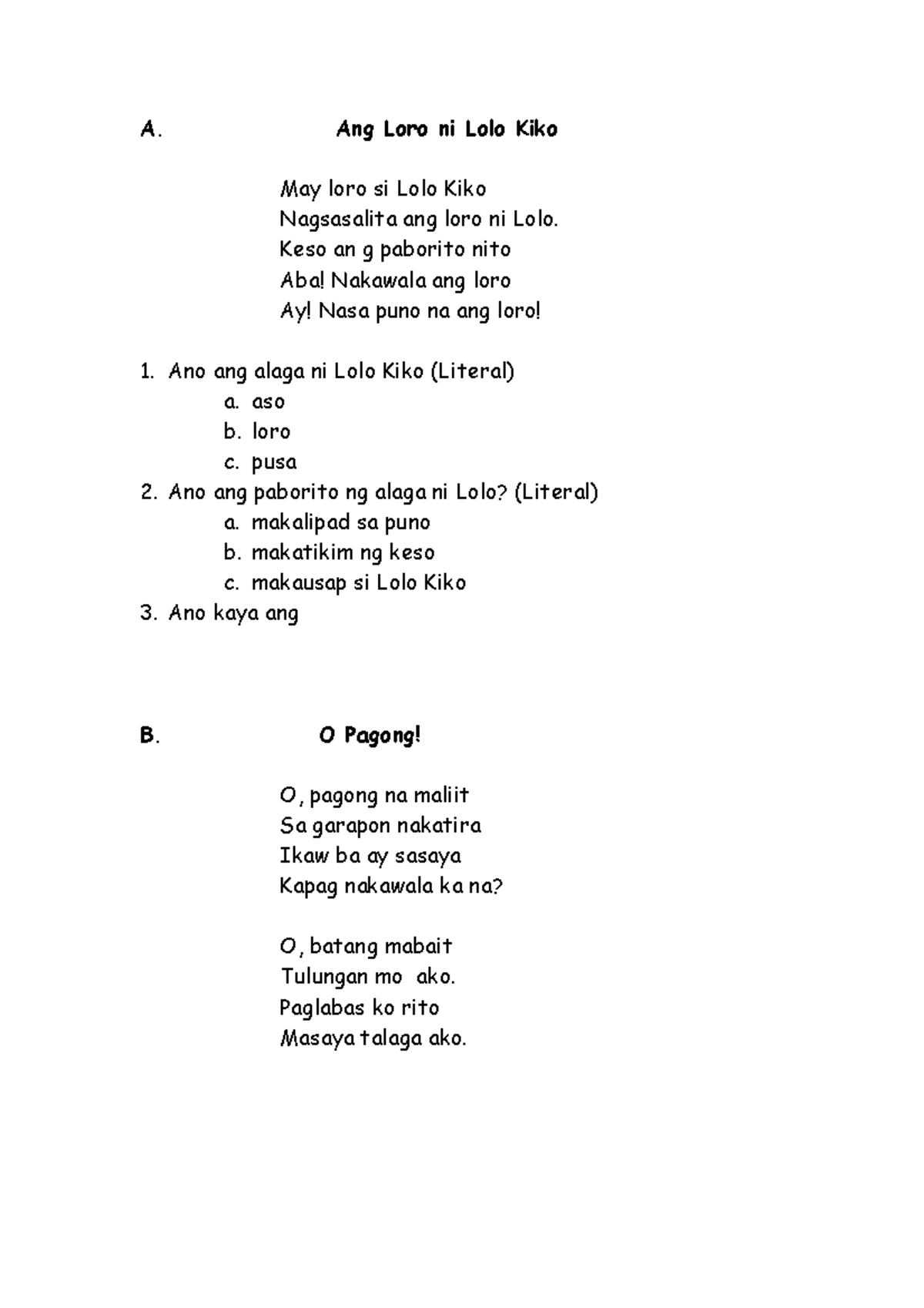 A. Ang Loro ni Lolo Kiko

May loro si Lolo Kiko
Nagsasalita ang loro ni Lolo.
Keso an g paborito nito
Aba! Nakawala ang loro
Ay! Nasa puno na ang loro!

1. Ano ang alaga ni Lolo Kiko (Literal)
a. aso
b. loro
c. pusa
2. Ano ang paborito ng alaga ni Lolo? (Literal)
a. makalipad sa puno
b. makatikim ng keso
c. makausap si Lolo Kiko
3. Ano kaya ang

B. O Pagong!

O, pagong na maliit
Sa garapon nakatira
Ikaw ba ay sasaya
Kapag nakawala ka na?

O, batang mabait
Tulungan mo ako.
Paglabas ko rito
Masaya talaga ako.